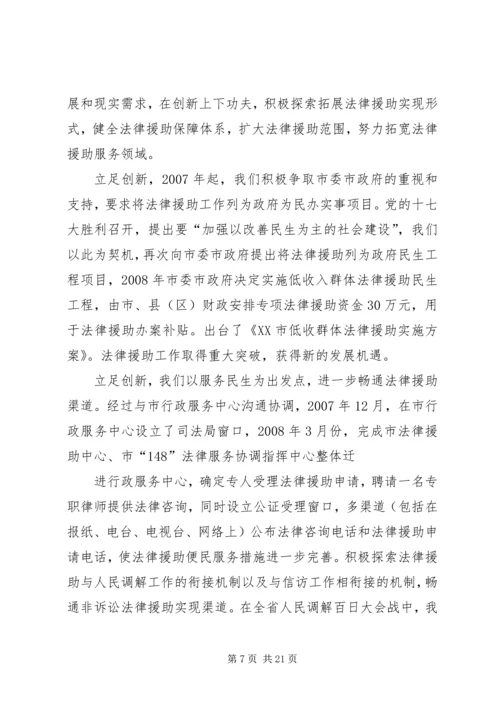 展和现实需求，在创新上下功夫，积极探索拓展法律援助实现形式，健全法律援助保障体系，扩大法律援助范围，努力拓宽法律援助服务领域。

立足创新，2007 年起，我们积极争取市委市政府的重视和支持，要求将法律援助工作列为政府为民办实事项目。党的十七大胜利召开，提出要“加强以改善民生为主的社会建设”，我们以此为契机，再次向市委市政府提出将法律援助列为政府民生工程项目，2008 年市委市政府决定实施低收入群体法律援助民生工程，由市、县（区）财政安排专项法律援助资金 30 万元，用于法律援助办案补贴。出台了《XX 市低收群体法律援助实施方案》。法律援助工作取得重大突破，获得新的发展机遇。

立足创新，我们以服务民生为出发点，进一步畅通法律援助渠道。经过与市行政服务中心沟通协调，2007 年 12 月，在市行政服务中心设立了司法局窗口，2008 年 3 月份，完成市法律援助中心、市“148”法律服务协调指挥中心整体迁

进行政服务中心，确定专人受理法律援助申请，聘请一名专职律师提供法律咨询，同时设立公证受理窗口，多渠道（包括在报纸、电台、电视台、网络上）公布法律咨询电话和法律援助申请电话，使法律援助便民服务措施进一步完善。积极探索法律援助与人民调解工作的衔接机制以及与信访工作相衔接的机制，畅通非诉讼法律援助实现渠道。在全省人民调解百日大会战中，我

第 7 页 共 21 页